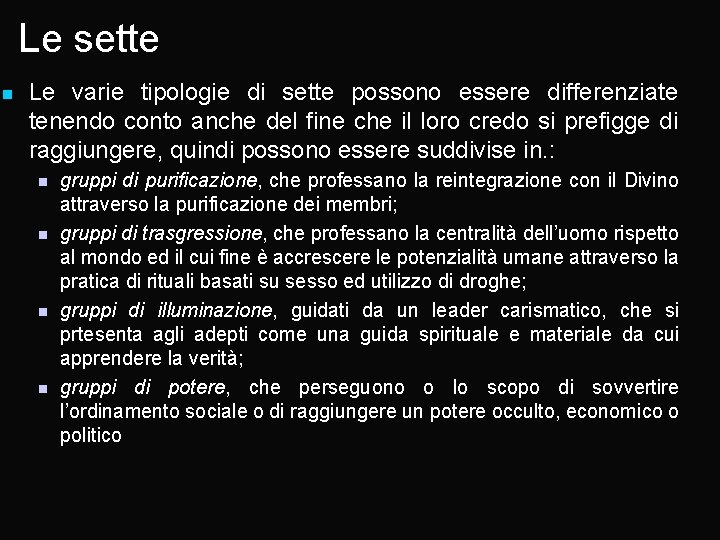 Le sette

Le varie tipologie di sette possono essere differenziate tenendo conto anche del fine che il loro credo si prefigge di raggiungere, quindi possono essere suddivise in.:

gruppi di purificazione, che professano la reintegrazione con il Divino attraverso la purificazione dei membri;

gruppi di trasgressione, che professano la centralità dell'uomo rispetto al mondo ed il cui fine è accrescere le potenzialità umane attraverso la pratica di rituali basati su sesso ed utilizzo di droghe;

gruppi di illuminazione, guidati da un leader carismatico, che si prtesenta agli adepti come una guida spirituale e materiale da cui apprendere la verità;

gruppi di potere, che perseguono o lo scopo di sovvertire l'ordinamento sociale o di raggiungere un potere occulto, economico o politico